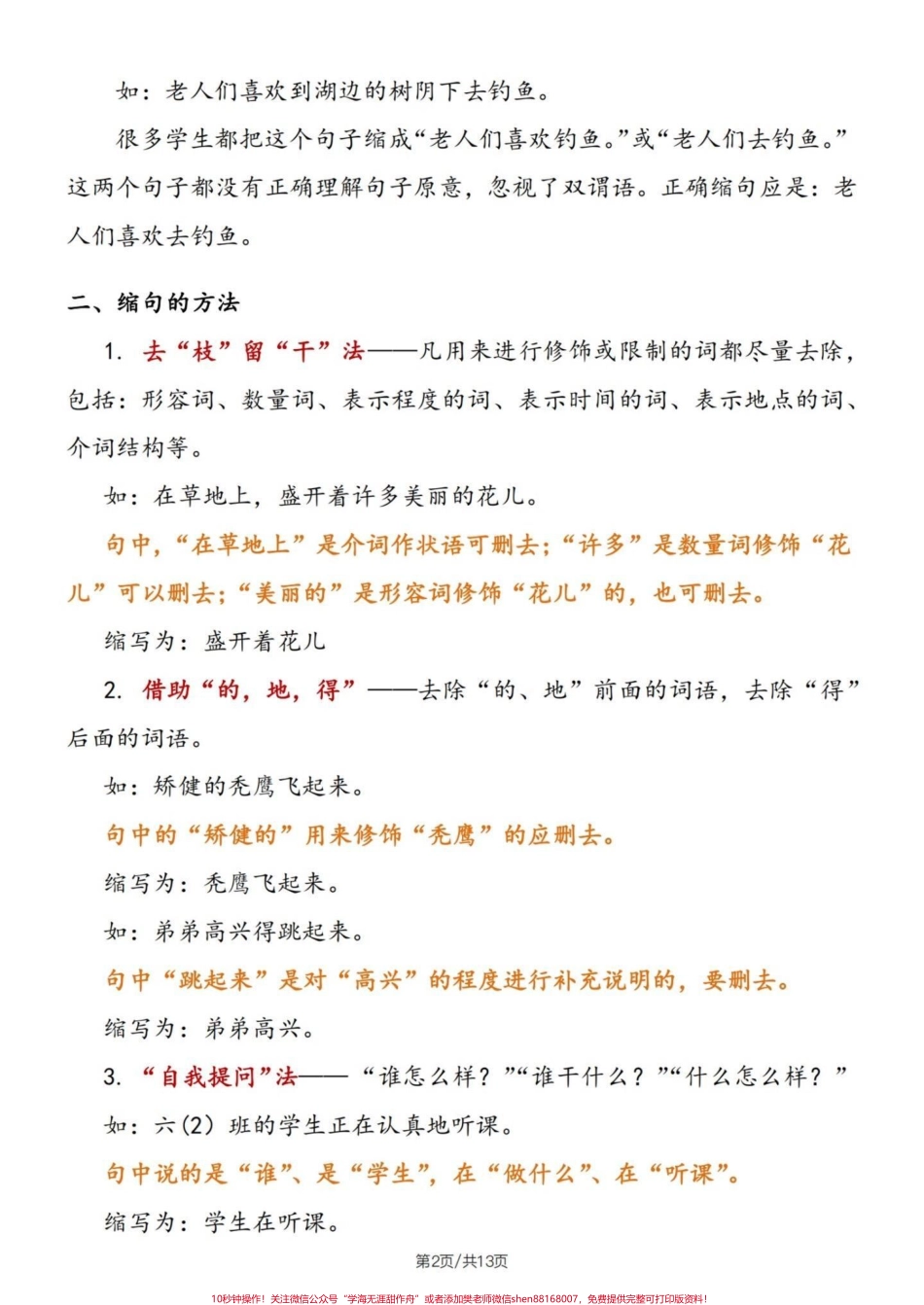 如：老人们喜欢到湖边的树阴下去钓鱼。

很多学生都把这个句子缩成“老人们喜欢钓鱼。”或“老人们去钓鱼。”这两个句子都没有正确理解句子原意，忽视了双谓语。正确缩句应是：老人们喜欢去钓鱼。

二、缩句的方法

1. 去“枝”留“干”法——凡用来进行修饰或限制的词都尽量去除，包括：形容词、数量词、表示程度的词、表示时间的词、表示地点的词、介词结构等。

如：在草地上，盛开着许多美丽的花儿。

句中，“在草地上”是介词作状语可删去；“许多”是数量词修饰“花儿”可以删去；“美丽的”是形容词修饰“花儿”的，也可删去。

缩写为：盛开着花儿

2. 借助“的，地，得”——去除“的、地”前面的词语，去除“得”后面的词语。

如：矫健的秃鹰飞起来。

句中的“矫健的”用来修饰“秃鹰”的应删去。

缩写为：秃鹰飞起来。

如：弟弟高兴得跳起来。

句中“跳起来”是对“高兴”的程度进行补充说明的，要删去。

缩写为：弟弟高兴。

3. “自我提问”法——“谁怎么样？”“谁干什么？”“什么怎么样？”

如：六（2）班的学生正在认真地听课。

句中说的是“谁”、是“学生”，在“做什么”、在“听课”。

缩写为：学生在听课。

第2页/共13页

10秒钟操作！关注微信公众号“学海无涯甜作舟”或者添加樊老师微信shen88168007，免费提供完整可打印版资料！